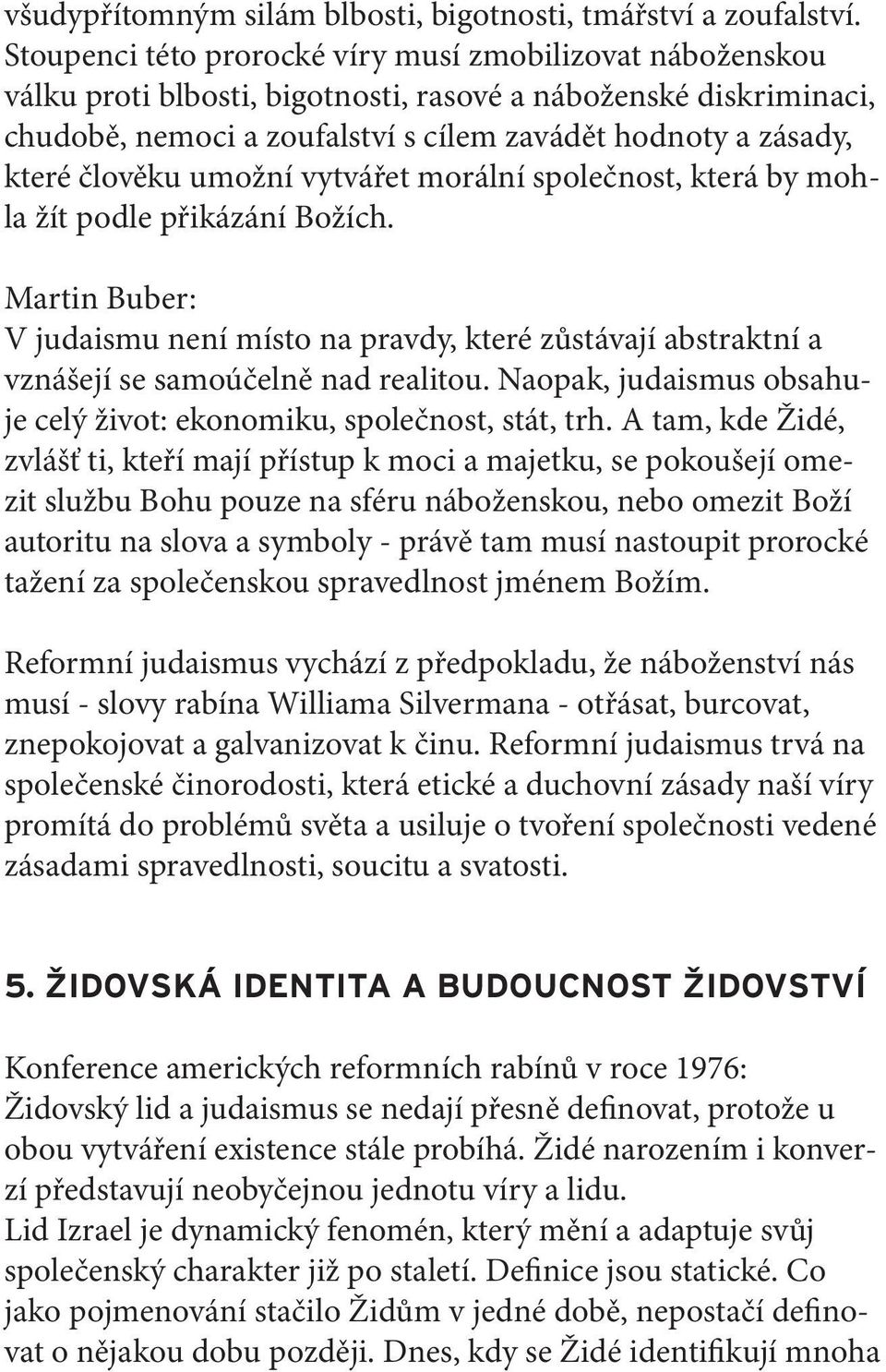 všudypřítomným silám blbosti, bigotnosti, tmářství a zoufalství. Stoupenci této prorocké víry musí zmobilizovat náboženskou válku proti blbosti, bigotnosti, rasové a náboženské diskriminaci, chudobě, nemoci a zoufalství s cílem zavádět hodnoty a zásady, které člověku umožní vytvářet morální společnost, která by mohla žít podle přikázání Božích.

Martin Buber:
V judaismu není místo na pravdy, které zůstávají abstraktní a vznášejí se samoúčelně nad realitou. Naopak, judaismus obsahuje celý život: ekonomiku, společnost, stát, trh. A tam, kde Židé, zvlášť ti, kteří mají přístup k moci a majetku, se pokoušejí omezit službu Bohu pouze na sféru náboženskou, nebo omezit Boží autoritu na slova a symboly - právě tam musí nastoupit prorocké tažení za společenskou spravedlnost jménem Božím.

Reformní judaismus vychází z předpokladu, že náboženství nás musí - slovy rabína Williama Silvermana - otřásat, burcovat, znepokojovat a galvanizovat k činu. Reformní judaismus trvá na společenské činorodosti, která etické a duchovní zásady naší víry promítá do problémů světa a usiluje o tvoření společnosti vedené zásadami spravedlnosti, soucitu a svatosti.

5. ŽIDOVSKÁ IDENTITA A BUDOUCNOST ŽIDOVSTVÍ

Konference amerických reformních rabínů v roce 1976:
Židovský lid a judaismus se nedají přesně definovat, protože u obou vytváření existence stále probíhá. Židé narozením i konverzí představují neobyčejnou jednotu víry a lidu.
Lid Izrael je dynamický fenomén, který mění a adaptuje svůj společenský charakter již po staletí. Definice jsou statické. Co jako pojmenování stačilo Židům v jedné době, nepostačí definovat o nějakou dobu později. Dnes, kdy se Židé identifikují mnoha